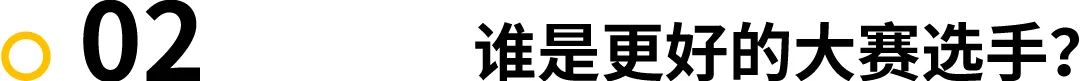 02 谁是更好的大赛选手？